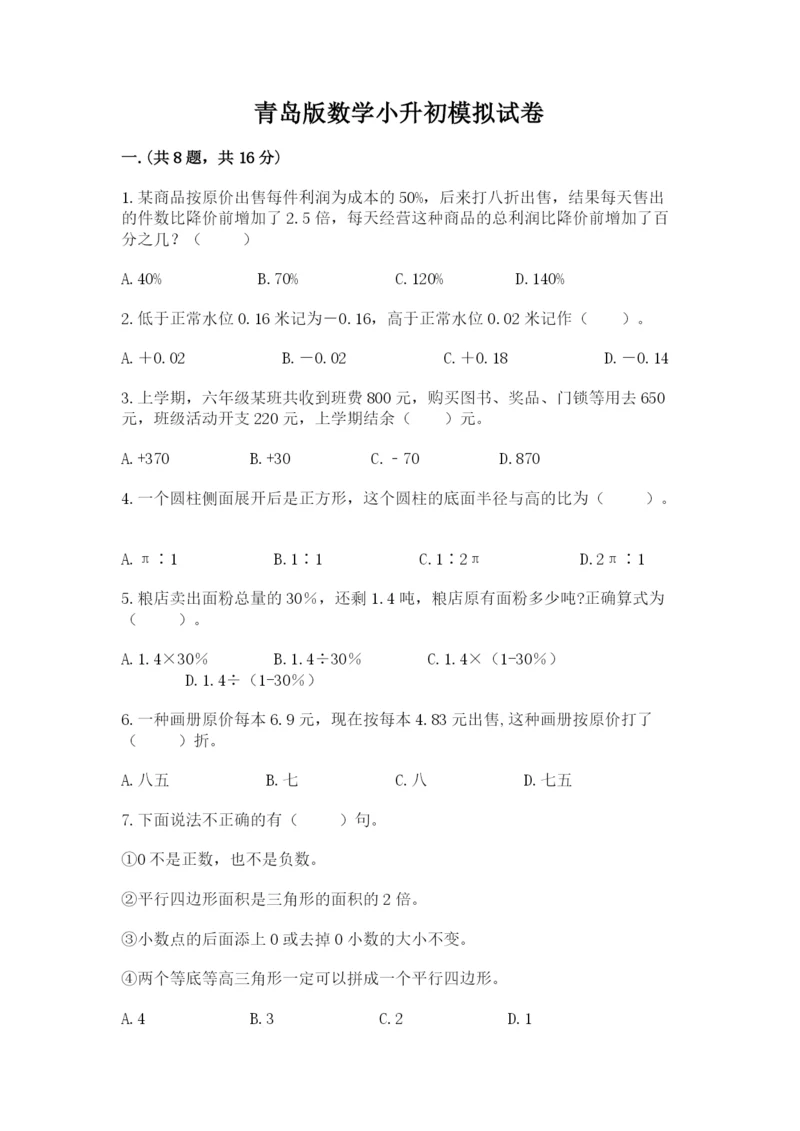 青岛版数学小升初模拟试卷

一.(共8题，共16分)

1.某商品按原价出售每件利润为成本的50%，后来打八折出售，结果每天售出的件数比降价前增加了2.5倍，每天经营这种商品的总利润比降价前增加了百分之几？（　　）

A.40%　　B.70%　　C.120%　　D.140%

2.低于正常水位0.16米记为－0.16，高于正常水位0.02米记作（　　）。

A.＋0.02　　B.－0.02　　C.＋0.18　　D.－0.14

3.上学期，六年级某班共收到班费800元，购买图书、奖品、门锁等用去650元，班级活动开支220元，上学期结余（　　）元。

A.+370　　B.+30　　C.－70　　D.870

4.一个圆柱侧面展开后是正方形，这个圆柱的底面半径与高的比为（　　）。

A.π∶1　　B.1∶1　　C.1∶2π　　D.2π∶1

5.粮店卖出面粉总量的30%，还剩1.4吨，粮店原有面粉多少吨?正确算式为（　　）。

A.1.4×30%　　B.1.4÷30%　　C.1.4×（1-30%）　　D.1.4÷（1-30%）

6.一种画册原价每本6.9元，现在按每本4.83元出售,这种画册按原价打了（　　）折。

A.八五　　B.七　　C.八　　D.七五

7.下面说法不正确的有（　　）句。

①0不是正数，也不是负数。

②平行四边形面积是三角形的面积的2倍。

③小数点的后面添上0或去掉0小数的大小不变。

④两个等底等高三角形一定可以拼成一个平行四边形。

A.4　　B.3　　C.2　　D.1